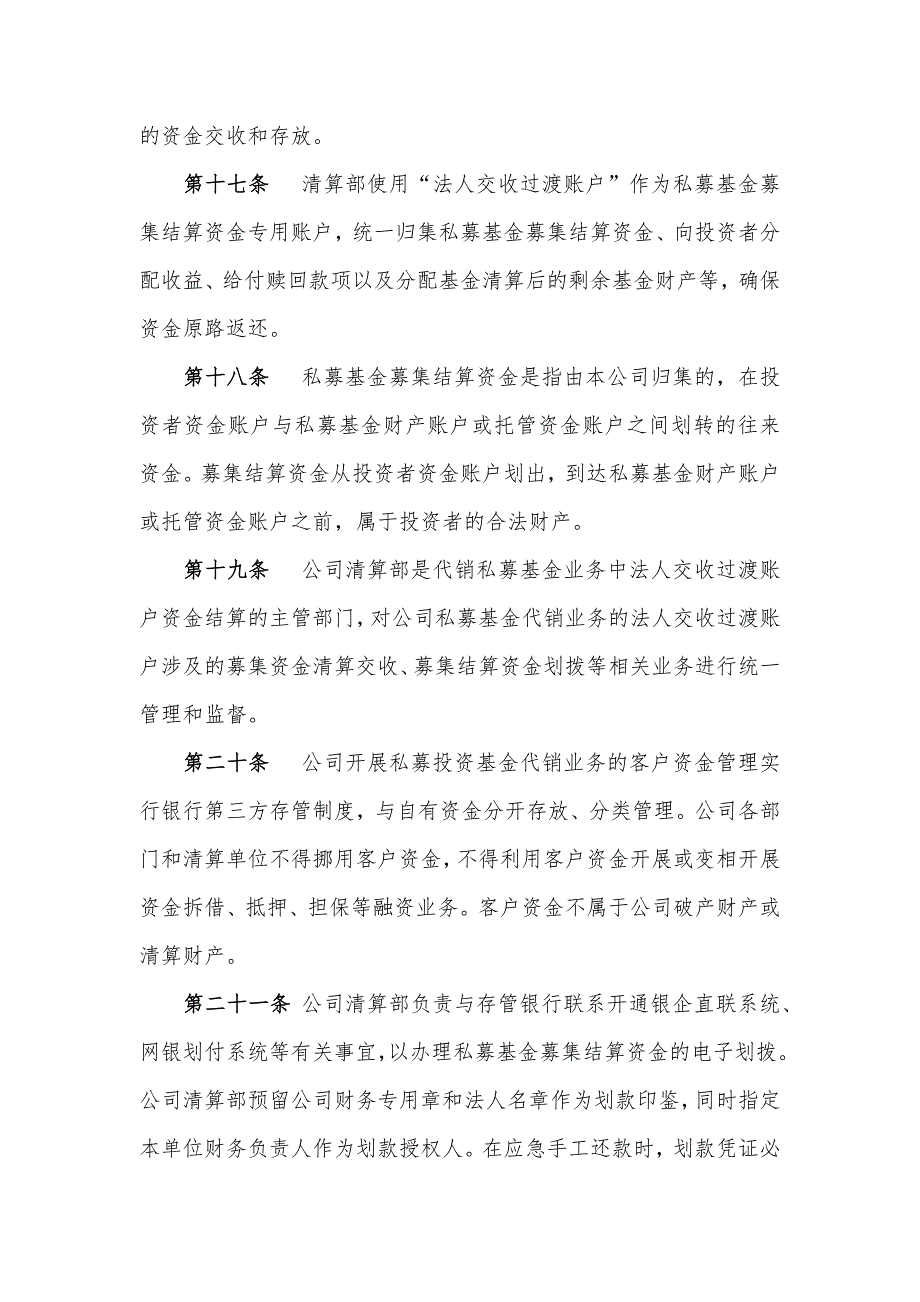 的资金交收和存放。

第十七条　清算部使用“法人交收过渡账户”作为私募基金募集结算资金专用账户，统一归集私募基金募集结算资金、向投资者分配收益、给付赎回款项以及分配基金清算后的剩余基金财产等，确保资金原路返还。

第十八条　私募基金募集结算资金是指由本公司归集的，在投资者资金账户与私募基金财产账户或托管资金账户之间划转的往来资金。募集结算资金从投资者资金账户划出，到达私募基金财产账户或托管资金账户之前，属于投资者的合法财产。

第十九条　公司清算部是代销私募基金业务中法人交收过渡账户资金结算的主管部门，对公司私募基金代销业务的法人交收过渡账户涉及的募集资金清算交收、募集结算资金划拨等相关业务进行统一管理和监督。

第二十条　公司开展私募投资基金代销业务的客户资金管理实行银行第三方存管制度，与自有资金分开存放、分类管理。公司各部门和清算单位不得挪用客户资金，不得利用客户资金开展或变相开展资金拆借、抵押、担保等融资业务。客户资金不属于公司破产财产或清算财产。

第二十一条 公司清算部负责与存管银行联系开通银企直联系统、网银划付系统等有关事宜，以办理私募基金募集结算资金的电子划拨。公司清算部预留公司财务专用章和法人名章作为划款印鉴，同时指定本单位财务负责人作为划款授权人。在应急手工还款时，划款凭证必